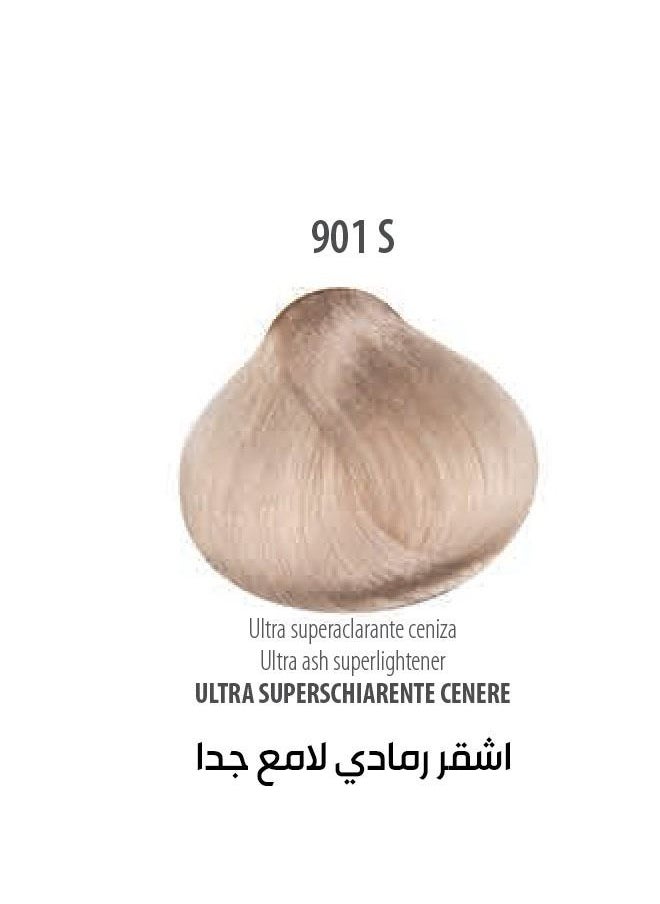 901 S

Ultra superaclarante ceniza
Ultra ash superlightener
ULTRA SUPERSCHIARENTE CENERE

اشقر رمادي لامع جدا